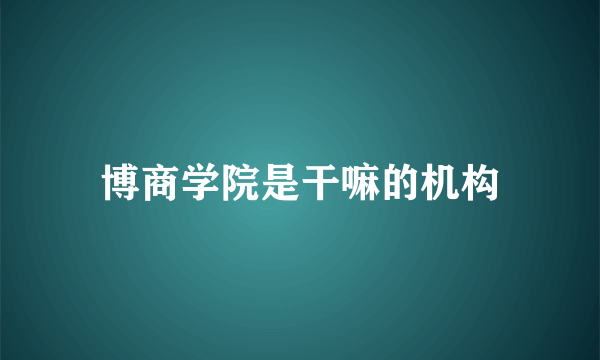 博商学院是干嘛的机构